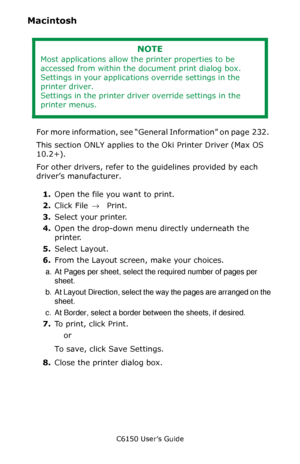 Macintosh

NOTE
Most applications allow the printer properties to be accessed from within the document print dialog box. Settings in your applications override settings in the printer driver.
Settings in the printer driver override settings in the printer menus.

For more information, see "General Information" on page 232.

This section ONLY applies to the Oki Printer Driver (Max OS 10.2+).

For other drivers, refer to the guidelines provided by each driver's manufacturer.

1. Open the file you want to print.
2. Click File → Print.
3. Select your printer.
4. Open the drop-down menu directly underneath the printer.
5. Select Layout.
6. From the Layout screen, make your choices.
a. At Pages per sheet, select the required number of pages per sheet.
b. At Layout Direction, select the way the pages are arranged on the sheet.
c. At Border, select a border between the sheets, if desired.
7. To print, click Print.
or
To save, click Save Settings.
8. Close the printer dialog box.

C6150 User's Guide